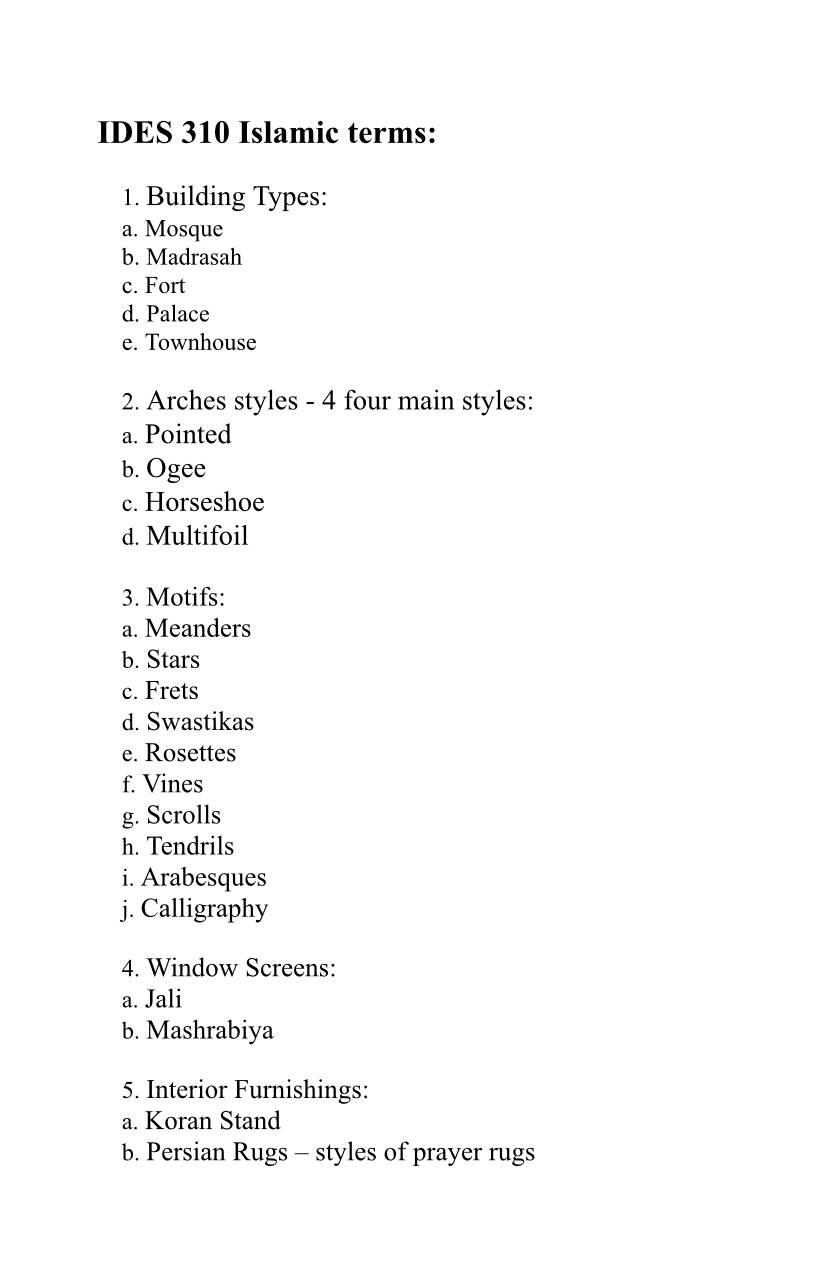 IDES 310 Islamic terms:

1. Building Types:
a. Mosque
b. Madrasah
c. Fort
d. Palace
e. Townhouse

2. Arches styles - 4 four main styles:
a. Pointed
b. Ogee
c. Horseshoe
d. Multifoil

3. Motifs:
a. Meanders
b. Stars
c. Frets
d. Swastikas
e. Rosettes
f. Vines
g. Scrolls
h. Tendrils
i. Arabesques
j. Calligraphy

4. Window Screens:
a. Jali
b. Mashrabiya

5. Interior Furnishings:
a. Koran Stand
b. Persian Rugs – styles of prayer rugs